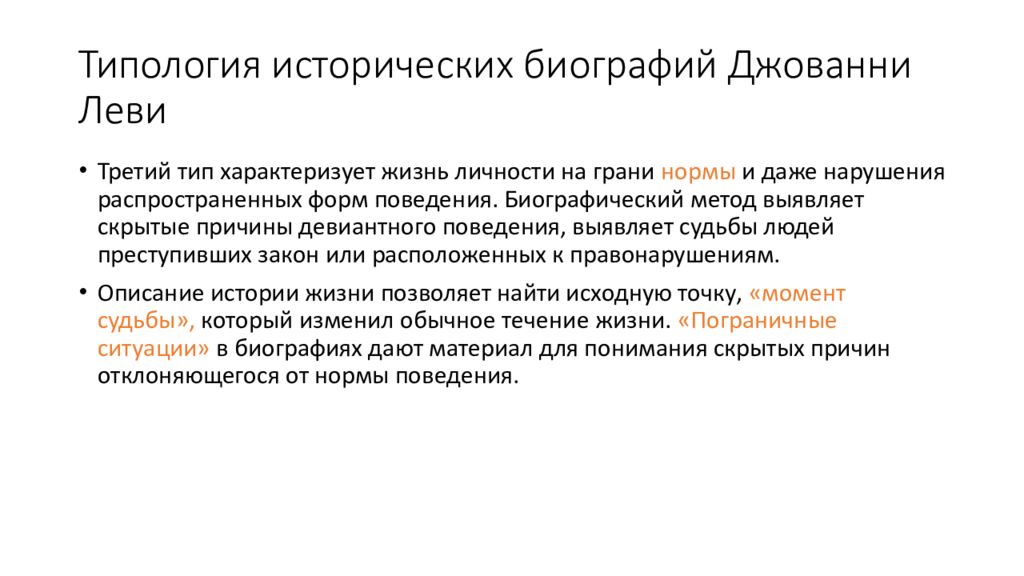 Типология исторических биографий Джованни Леви

• Третий тип характеризует жизнь личности на грани нормы и даже нарушения распространенных форм поведения. Биографический метод выявляет скрытые причины девиантного поведения, выявляет судьбы людей преступивших закон или расположенных к правонарушениям.

• Описание истории жизни позволяет найти исходную точку, «момент судьбы», который изменил обычное течение жизни. «Пограничные ситуации» в биографиях дают материал для понимания скрытых причин отклоняющегося от нормы поведения.